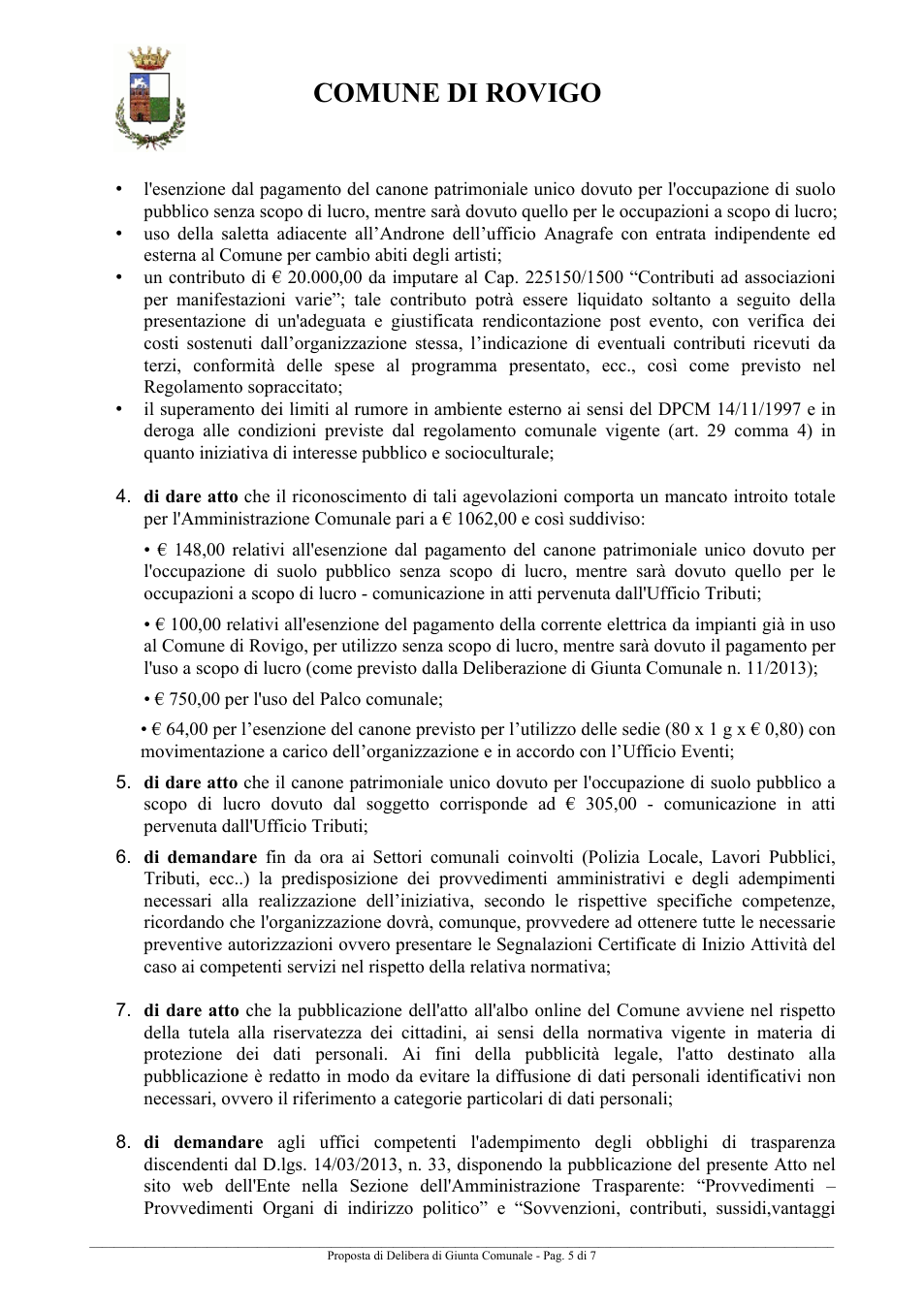 COMUNE DI ROVIGO

• l'esenzione dal pagamento del canone patrimoniale unico dovuto per l'occupazione di suolo pubblico senza scopo di lucro, mentre sarà dovuto quello per le occupazioni a scopo di lucro;
• uso della saletta adiacente all'Androne dell'ufficio Anagrafe con entrata indipendente ed esterna al Comune per cambio abiti degli artisti;
• un contributo di € 20.000,00 da imputare al Cap. 225150/1500 "Contributi ad associazioni per manifestazioni varie"; tale contributo potrà essere liquidato soltanto a seguito della presentazione di un'adeguata e giustificata rendicontazione post evento, con verifica dei costi sostenuti dall'organizzazione stessa, l'indicazione di eventuali contributi ricevuti da terzi, conformità delle spese al programma presentato, ecc., così come previsto nel Regolamento sopraccitato;
• il superamento dei limiti al rumore in ambiente esterno ai sensi del DPCM 14/11/1997 e in deroga alle condizioni previste dal regolamento comunale vigente (art. 29 comma 4) in quanto iniziativa di interesse pubblico e socioculturale;

4. di dare atto che il riconoscimento di tali agevolazioni comporta un mancato introito totale per l'Amministrazione Comunale pari a € 1062,00 e così suddiviso:

• € 148,00 relativi all'esenzione dal pagamento del canone patrimoniale unico dovuto per l'occupazione di suolo pubblico senza scopo di lucro, mentre sarà dovuto quello per le occupazioni a scopo di lucro - comunicazione in atti pervenuta dall'Ufficio Tributi;

• € 100,00 relativi all'esenzione del pagamento della corrente elettrica da impianti già in uso al Comune di Rovigo, per utilizzo senza scopo di lucro, mentre sarà dovuto il pagamento per l'uso a scopo di lucro (come previsto dalla Deliberazione di Giunta Comunale n. 11/2013);

• € 750,00 per l'uso del Palco comunale;

• € 64,00 per l'esenzione del canone previsto per l'utilizzo delle sedie (80 x 1 g x € 0,80) con movimentazione a carico dell'organizzazione e in accordo con l'Ufficio Eventi;

5. di dare atto che il canone patrimoniale unico dovuto per l'occupazione di suolo pubblico a scopo di lucro dovuto dal soggetto corrisponde ad € 305,00 - comunicazione in atti pervenuta dall'Ufficio Tributi;

6. di demandare fin da ora ai Settori comunali coinvolti (Polizia Locale, Lavori Pubblici, Tributi, ecc..) la predisposizione dei provvedimenti amministrativi e degli adempimenti necessari alla realizzazione dell'iniziativa, secondo le rispettive specifiche competenze, ricordando che l'organizzazione dovrà, comunque, provvedere ad ottenere tutte le necessarie preventive autorizzazioni ovvero presentare le Segnalazioni Certificate di Inizio Attività del caso ai competenti servizi nel rispetto della relativa normativa;

7. di dare atto che la pubblicazione dell'atto all'albo online del Comune avviene nel rispetto della tutela alla riservatezza dei cittadini, ai sensi della normativa vigente in materia di protezione dei dati personali. Ai fini della pubblicità legale, l'atto destinato alla pubblicazione è redatto in modo da evitare la diffusione di dati personali identificativi non necessari, ovvero il riferimento a categorie particolari di dati personali;

8. di demandare agli uffici competenti l'adempimento degli obblighi di trasparenza discendenti dal D.lgs. 14/03/2013, n. 33, disponendo la pubblicazione del presente Atto nel sito web dell'Ente nella Sezione dell'Amministrazione Trasparente: "Provvedimenti – Provvedimenti Organi di indirizzo politico" e "Sovvenzioni, contributi, sussidi,vantaggi

Proposta di Delibera di Giunta Comunale - Pag. 5 di 7